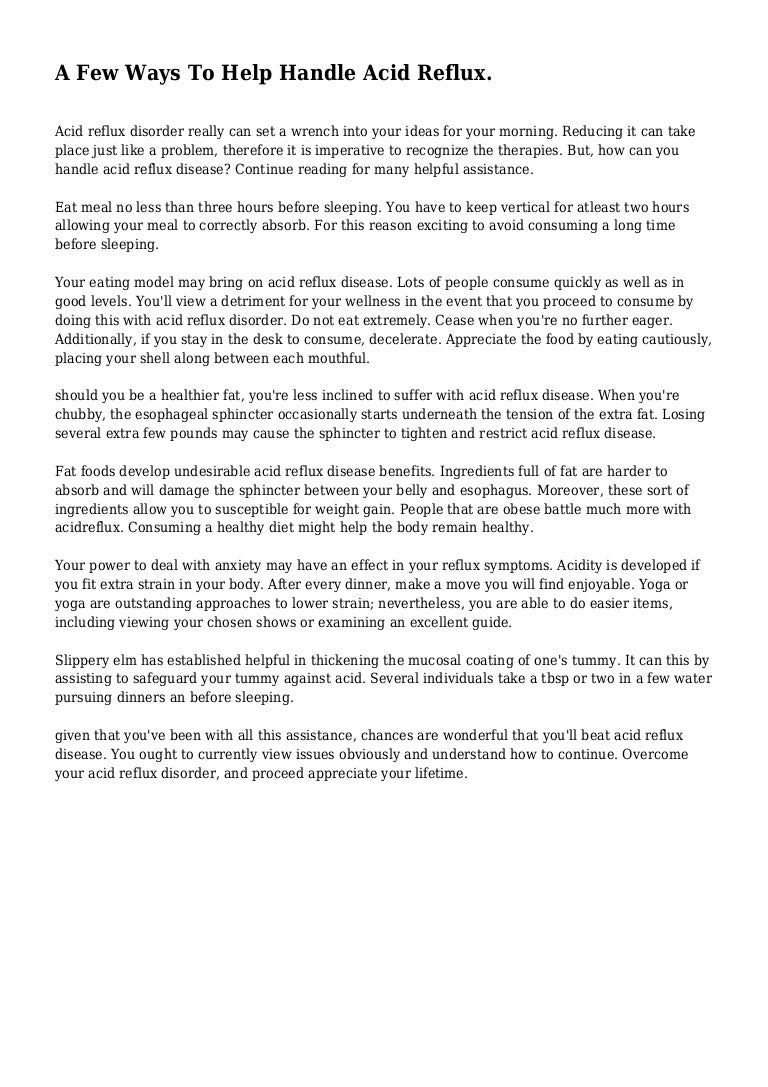 A Few Ways To Help Handle Acid Reflux.

Acid reflux disorder really can set a wrench into your ideas for your morning. Reducing it can take place just like a problem, therefore it is imperative to recognize the therapies. But, how can you handle acid reflux disease? Continue reading for many helpful assistance.

Eat meal no less than three hours before sleeping. You have to keep vertical for atleast two hours allowing your meal to correctly absorb. For this reason exciting to avoid consuming a long time before sleeping.

Your eating model may bring on acid reflux disease. Lots of people consume quickly as well as in good levels. You'll view a detriment for your wellness in the event that you proceed to consume by doing this with acid reflux disorder. Do not eat extremely. Cease when you're no further eager. Additionally, if you stay in the desk to consume, decelerate. Appreciate the food by eating cautiously, placing your shell along between each mouthful.

should you be a healthier fat, you're less inclined to suffer with acid reflux disease. When you're chubby, the esophageal sphincter occasionally starts underneath the tension of the extra fat. Losing several extra few pounds may cause the sphincter to tighten and restrict acid reflux disease.

Fat foods develop undesirable acid reflux disease benefits. Ingredients full of fat are harder to absorb and will damage the sphincter between your belly and esophagus. Moreover, these sort of ingredients allow you to susceptible for weight gain. People that are obese battle much more with acidreflux. Consuming a healthy diet might help the body remain healthy.

Your power to deal with anxiety may have an effect in your reflux symptoms. Acidity is developed if you fit extra strain in your body. After every dinner, make a move you will find enjoyable. Yoga or yoga are outstanding approaches to lower strain; nevertheless, you are able to do easier items, including viewing your chosen shows or examining an excellent guide.

Slippery elm has established helpful in thickening the mucosal coating of one's tummy. It can this by assisting to safeguard your tummy against acid. Several individuals take a tbsp or two in a few water pursuing dinners an before sleeping.

given that you've been with all this assistance, chances are wonderful that you'll beat acid reflux disease. You ought to currently view issues obviously and understand how to continue. Overcome your acid reflux disorder, and proceed appreciate your lifetime.